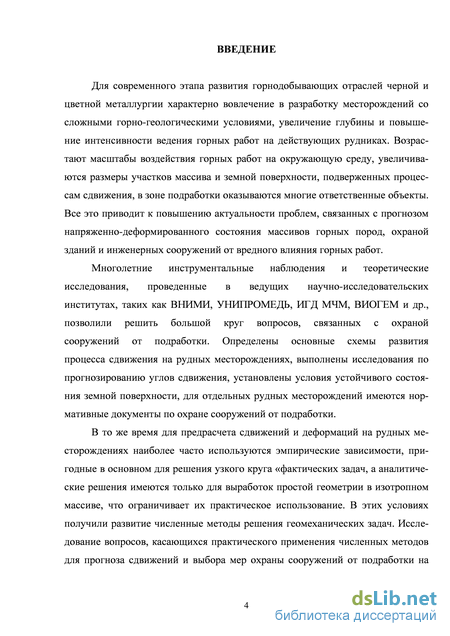 ВВЕДЕНИЕ

Для современного этапа развития горнодобывающих отраслей черной и цветной металлургии характерно вовлечение в разработку месторождений со сложными горно-геологическими условиями, увеличение глубины и повышение интенсивности ведения горных работ на действующих рудниках. Возрастают масштабы воздействия горных работ на окружающую среду, увеличиваются размеры участков массива и земной поверхности, подверженных процессам сдвижения, в зоне подработки оказываются многие ответственные объекты. Все это приводит к повышению актуальности проблем, связанных с прогнозом напряженно-деформированного состояния массивов горных пород, охраной зданий и инженерных сооружений от вредного влияния горных работ.

Многолетние инструментальные наблюдения и теоретические исследования, проведенные в ведущих научно-исследовательских институтах, таких как ВНИМИ, УНИПРОМЕДЬ, ИГД МЧМ, ВИОГЕМ и др., позволили решить большой круг вопросов, связанных с охраной сооружений от подработки. Определены основные схемы развития процесса сдвижения на рудных месторождениях, выполнены исследования по прогнозированию углов сдвижения, установлены условия устойчивого состояния земной поверхности, для отдельных рудных месторождений имеются нормативные документы по охране сооружений от подработки.

В то же время для предрасчета сдвижений и деформаций на рудных месторождениях наиболее часто используются эмпирические зависимости, пригодные в основном для решения узкого круга «фактических задач, а аналитические решения имеются только для выработок простой геометрии в изотропном массиве, что ограничивает их практическое использование. В этих условиях получили развитие численные методы решения геомеханических задач. Исследование вопросов, касающихся практического применения численных методов для прогноза сдвижений и выбора мер охраны сооружений от подработки на

4

dsLib.net
библиотека диссертаций